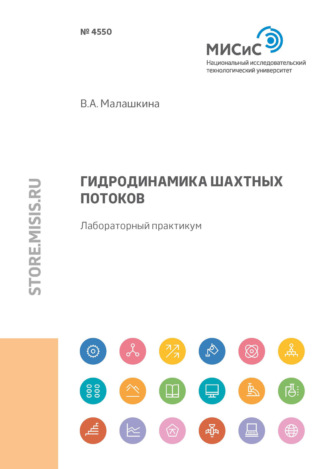 № 4550

МИСиС
Национальный исследовательский технологический университет

В.А. Малашкина

STORE.MISIS.RU

ГИДРОДИНАМИКА ШАХТНЫХ ПОТОКОВ

Лабораторный практикум